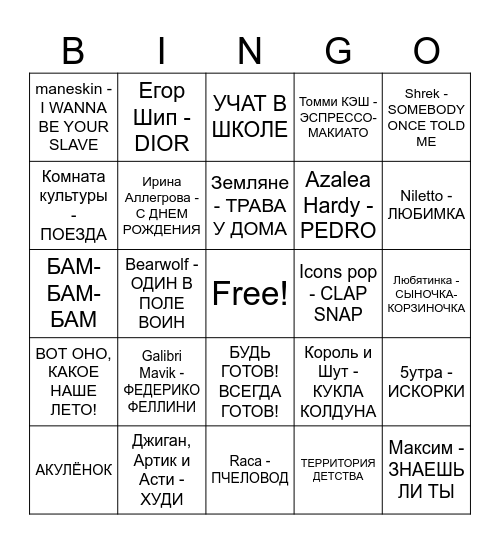 | B | I | N | G | O |
|---|---|---|---|---|
| maneskin - I WANNA BE YOUR SLAVE | Егор Шип - DIOR | УЧАТ В ШКОЛЕ | Томми КЭШ - ЭСПРЕССО-МАКИАТО | Shrek - SOMEBODY ONCE TOLD ME |
| Комната культуры - ПОЕЗДА | Ирина Аллегрова - С ДНЕМ РОЖДЕНИЯ | Земляне - ТРАВА У ДОМА | Azalea Hardy - PEDRO | Niletto - ЛЮБИМКА |
| БАМ-БАМ-БАМ | Bearwolf - ОДИН В ПОЛЕ ВОИН | Free! | Icons pop - CLAP SNAP | Любятинка - СЫНОЧКА-КОРЗИНОЧКА |
| ВОТ ОНО, КАКОЕ НАШЕ ЛЕТО! | Galibri Mavik - ФЕДЕРИКО ФЕЛЛИНИ | БУДЬ ГОТОВ! ВСЕГДА ГОТОВ! | Король и Шут - КУКЛА КОЛДУНА | 5утра - ИСКОРКИ |
| АКУЛЁНОК | Джиган, Артик и Асти - ХУДИ | Raca - ПЧЕЛОВОД | ТЕРРИТОРИЯ ДЕТСТВА | Максим - ЗНАЕШЬ ЛИ ТЫ |